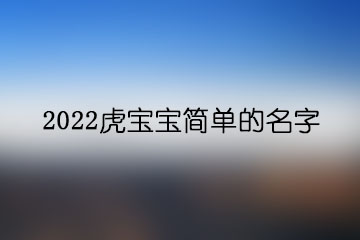 2022虎宝宝简单的名字